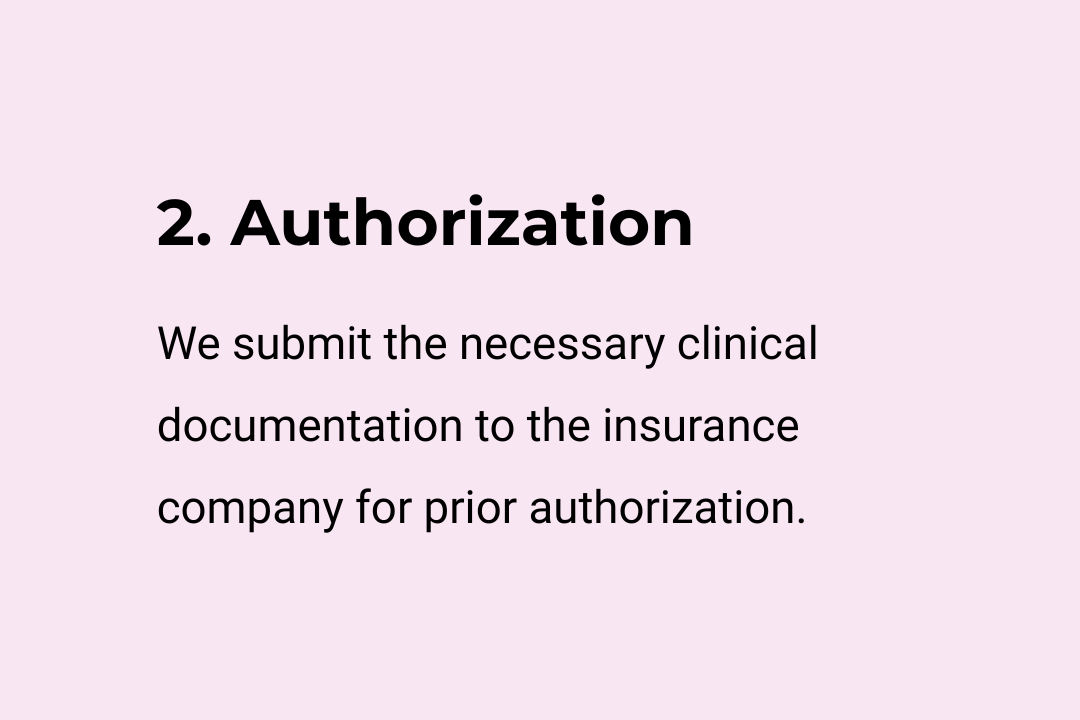 2. Authorization

We submit the necessary clinical documentation to the insurance company for prior authorization.